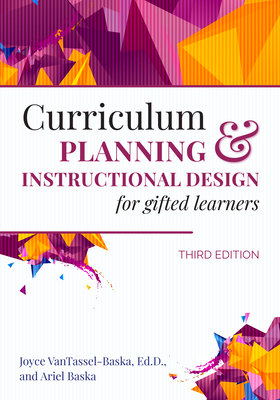 Curriculum
PLANNING &
INSTRUCTIONAL DESIGN
for gifted learners

THIRD EDITION

Joyce VanTassel-Baska, Ed.D.,
and Ariel Baska